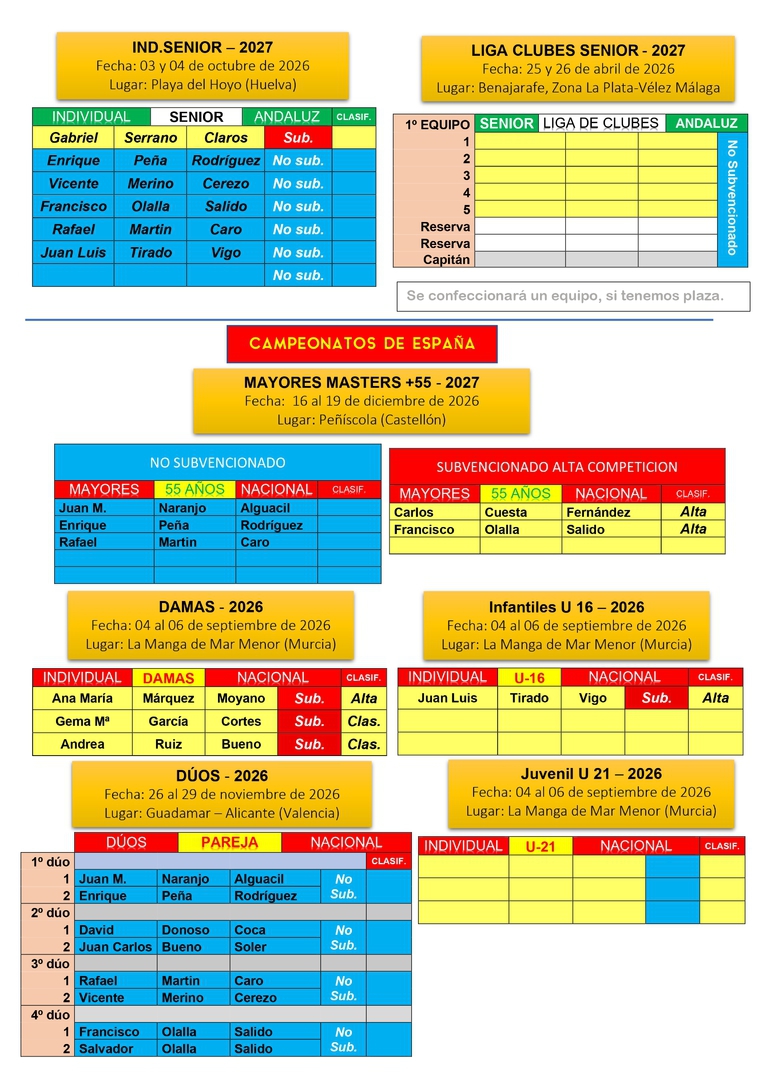 IND.SENIOR – 2027
Fecha: 03 y 04 de octubre de 2026
Lugar: Playa del Hoyo (Huelva)

| INDIVIDUAL | SENIOR | ANDALUZ | | CLASIF. |
|---|---|---|---|---|
| Gabriel | Serrano | Claros | Sub. | |
| Enrique | Peña | Rodríguez | No sub. | |
| Vicente | Merino | Cerezo | No sub. | |
| Francisco | Olalla | Salido | No sub. | |
| Rafael | Martin | Caro | No sub. | |
| Juan Luis | Tirado | Vigo | No sub. | |
| | | | No sub. | |

LIGA CLUBES SENIOR - 2027
Fecha: 25 y 26 de abril de 2026
Lugar: Benajarafe, Zona La Plata-Vélez Málaga

| 1º EQUIPO | SENIOR | LIGA DE CLUBES | ANDALUZ | |
|---|---|---|---|---|
| 1 | | | | No Subvencionado |
| 2 | | | | |
| 3 | | | | |
| 4 | | | | |
| 5 | | | | |
| Reserva | | | | |
| Reserva | | | | |
| Capitán | | | | |

Se confeccionará un equipo, si tenemos plaza.

CAMPEONATOS DE ESPAÑA

MAYORES MASTERS +55 - 2027
Fecha: 16 al 19 de diciembre de 2026
Lugar: Peñíscola (Castellón)

NO SUBVENCIONADO

| MAYORES | 55 AÑOS | NACIONAL | CLASIF. |
|---|---|---|---|
| Juan M. | Naranjo | Alguacil | |
| Enrique | Peña | Rodríguez | |
| Rafael | Martin | Caro | |
| | | | |
| | | | |

SUBVENCIONADO ALTA COMPETICION

| MAYORES | 55 AÑOS | NACIONAL | CLASIF. |
|---|---|---|---|
| Carlos | Cuesta | Fernández | Alta |
| Francisco | Olalla | Salido | Alta |
| | | | |

DAMAS - 2026
Fecha: 04 al 06 de septiembre de 2026
Lugar: La Manga de Mar Menor (Murcia)

| INDIVIDUAL | DAMAS | NACIONAL | | CLASIF. |
|---|---|---|---|---|
| Ana María | Márquez | Moyano | Sub. | Alta |
| Gema Mª | García | Cortes | Sub. | Clas. |
| Andrea | Ruiz | Bueno | Sub. | Clas. |

Infantiles U 16 – 2026
Fecha: 04 al 06 de septiembre de 2026
Lugar: La Manga de Mar Menor (Murcia)

| INDIVIDUAL | U-16 | NACIONAL | | CLASIF. |
|---|---|---|---|---|
| Juan Luis | Tirado | Vigo | Sub. | Alta |
| | | | | |
| | | | | |

DÚOS - 2026
Fecha: 26 al 29 de noviembre de 2026
Lugar: Guadamar – Alicante (Valencia)

| | DÚOS | PAREJA | NACIONAL | | |
|---|---|---|---|---|---|
| 1º dúo | | | | | CLASIF. |
| 1 | Juan M. | Naranjo | Alguacil | No Sub. | |
| 2 | Enrique | Peña | Rodríguez | | |
| 2º dúo | | | | | |
| 1 | David | Donoso | Coca | No Sub. | |
| 2 | Juan Carlos | Bueno | Soler | | |
| 3º dúo | | | | | |
| 1 | Rafael | Martin | Caro | No Sub. | |
| 2 | Vicente | Merino | Cerezo | | |
| 4º dúo | | | | | |
| 1 | Francisco | Olalla | Salido | No Sub. | |
| 2 | Salvador | Olalla | Salido | | |

Juvenil U 21 – 2026
Fecha: 04 al 06 de septiembre de 2026
Lugar: La Manga de Mar Menor (Murcia)

| INDIVIDUAL | U-21 | NACIONAL | | CLASIF. |
|---|---|---|---|---|
| | | | | |
| | | | | |
| | | | | |